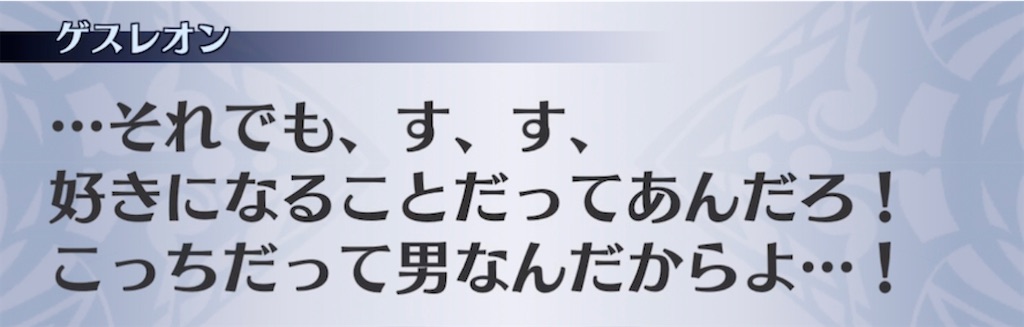 ゲスレオン

…それでも、す、す、
好きになることだってあんだろ！
こっちだって男なんだからよ…！